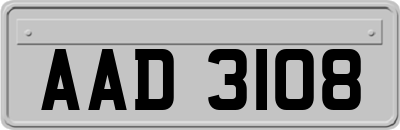 AAD 3108